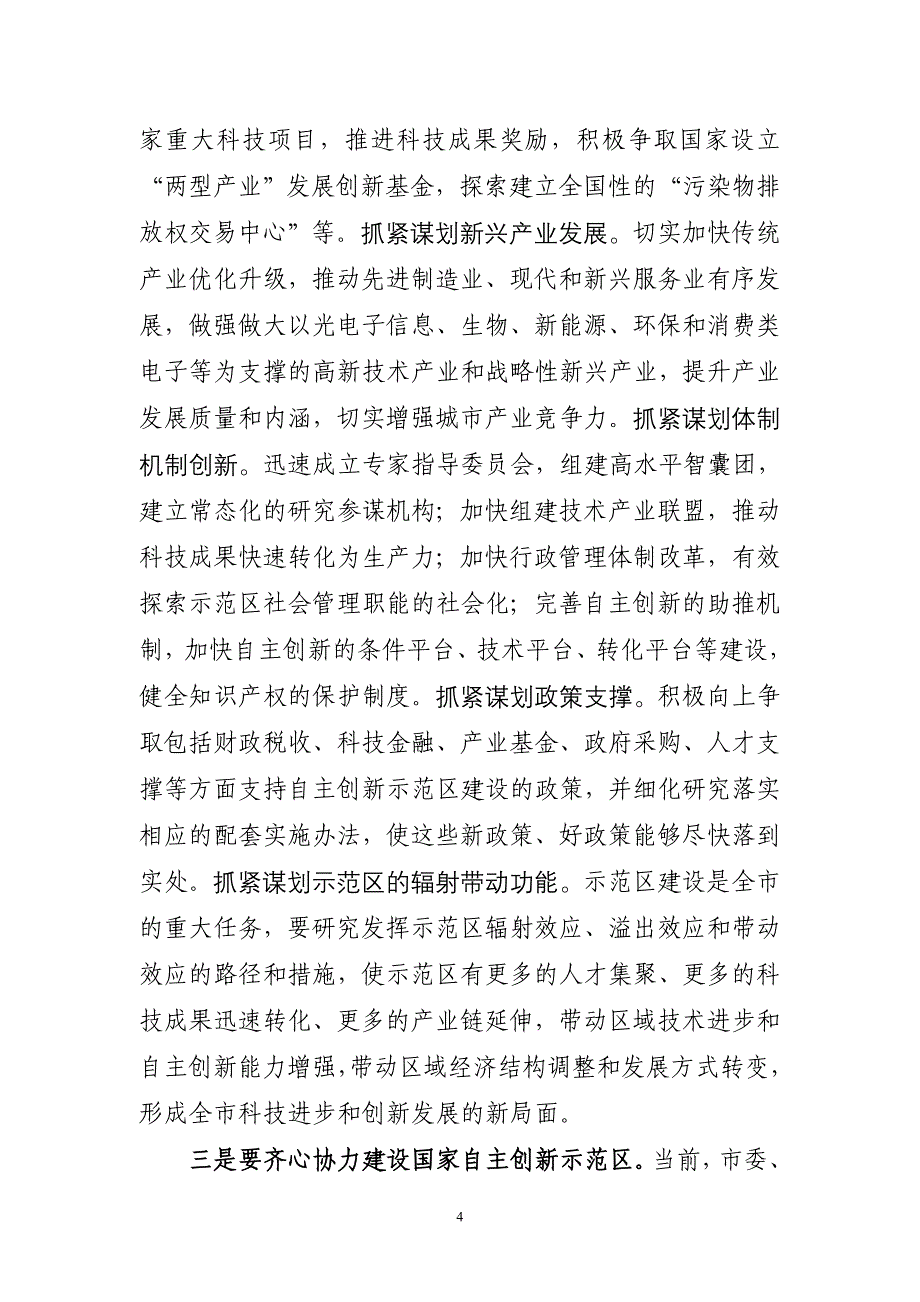 家重大科技项目，推进科技成果奖励，积极争取国家设立“两型产业”发展创新基金，探索建立全国性的“污染物排放权交易中心”等。抓紧谋划新兴产业发展。切实加快传统产业优化升级，推动先进制造业、现代和新兴服务业有序发展，做强做大以光电子信息、生物、新能源、环保和消费类电子等为支撑的高新技术产业和战略性新兴产业，提升产业发展质量和内涵，切实增强城市产业竞争力。抓紧谋划体制机制创新。迅速成立专家指导委员会，组建高水平智囊团，建立常态化的研究参谋机构；加快组建技术产业联盟，推动科技成果快速转化为生产力；加快行政管理体制改革，有效探索示范区社会管理职能的社会化；完善自主创新的助推机制，加快自主创新的条件平台、技术平台、转化平台等建设，健全知识产权的保护制度。抓紧谋划政策支撑。积极向上争取包括财政税收、科技金融、产业基金、政府采购、人才支撑等方面支持自主创新示范区建设的政策，并细化研究落实相应的配套实施办法，使这些新政策、好政策能够尽快落到实处。抓紧谋划示范区的辐射带动功能。示范区建设是全市的重大任务，要研究发挥示范区辐射效应、溢出效应和带动效应的路径和措施，使示范区有更多的人才集聚、更多的科技成果迅速转化、更多的产业链延伸，带动区域技术进步和自主创新能力增强，带动区域经济结构调整和发展方式转变，形成全市科技进步和创新发展的新局面。

三是要齐心协力建设国家自主创新示范区。当前，市委、

4